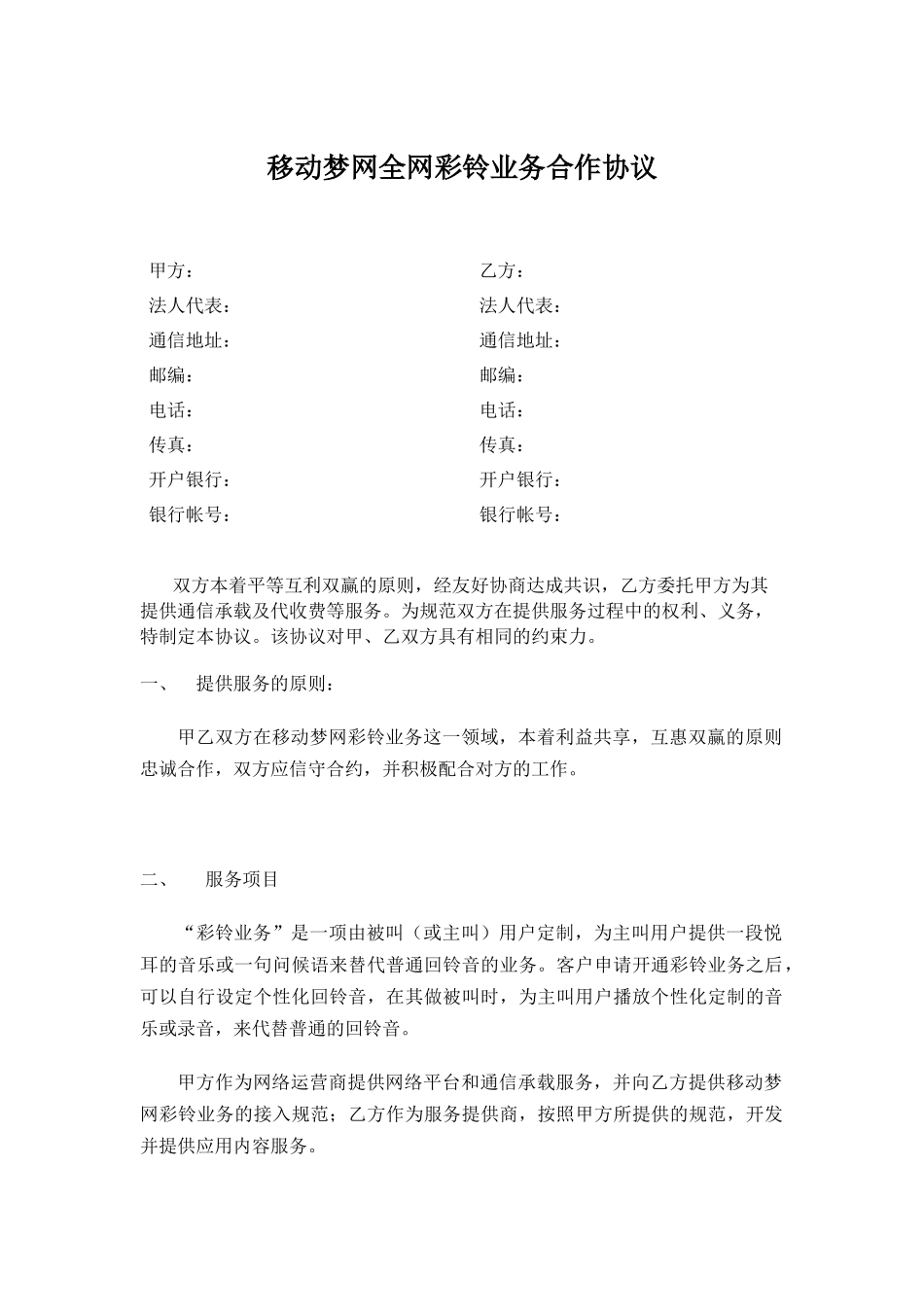 移动梦网全网彩铃业务合作协议

甲方：

法人代表：

通信地址：

邮编：

电话：

传真：

开户银行：

银行帐号：

乙方：

法人代表：

通信地址：

邮编：

电话：

传真：

开户银行：

银行帐号：

双方本着平等互利双赢的原则，经友好协商达成共识，乙方委托甲方为其提供通信承载及代收费等服务。为规范双方在提供服务过程中的权利、义务，特制定本协议。该协议对甲、乙双方具有相同的约束力。

一、 提供服务的原则：

甲乙双方在移动梦网彩铃业务这一领域，本着利益共享，互惠双赢的原则忠诚合作，双方应信守合约，并积极配合对方的工作。

二、 服务项目

“彩铃业务”是一项由被叫（或主叫）用户定制，为主叫用户提供一段悦耳的音乐或一句问候语来替代普通回铃音的业务。客户申请开通彩铃业务之后，可以自行设定个性化回铃音，在其做被叫时，为主叫用户播放个性化定制的音乐或录音，来代替普通的回铃音。

甲方作为网络运营商提供网络平台和通信承载服务，并向乙方提供移动梦网彩铃业务的接入规范；乙方作为服务提供商，按照甲方所提供的规范，开发并提供应用内容服务。